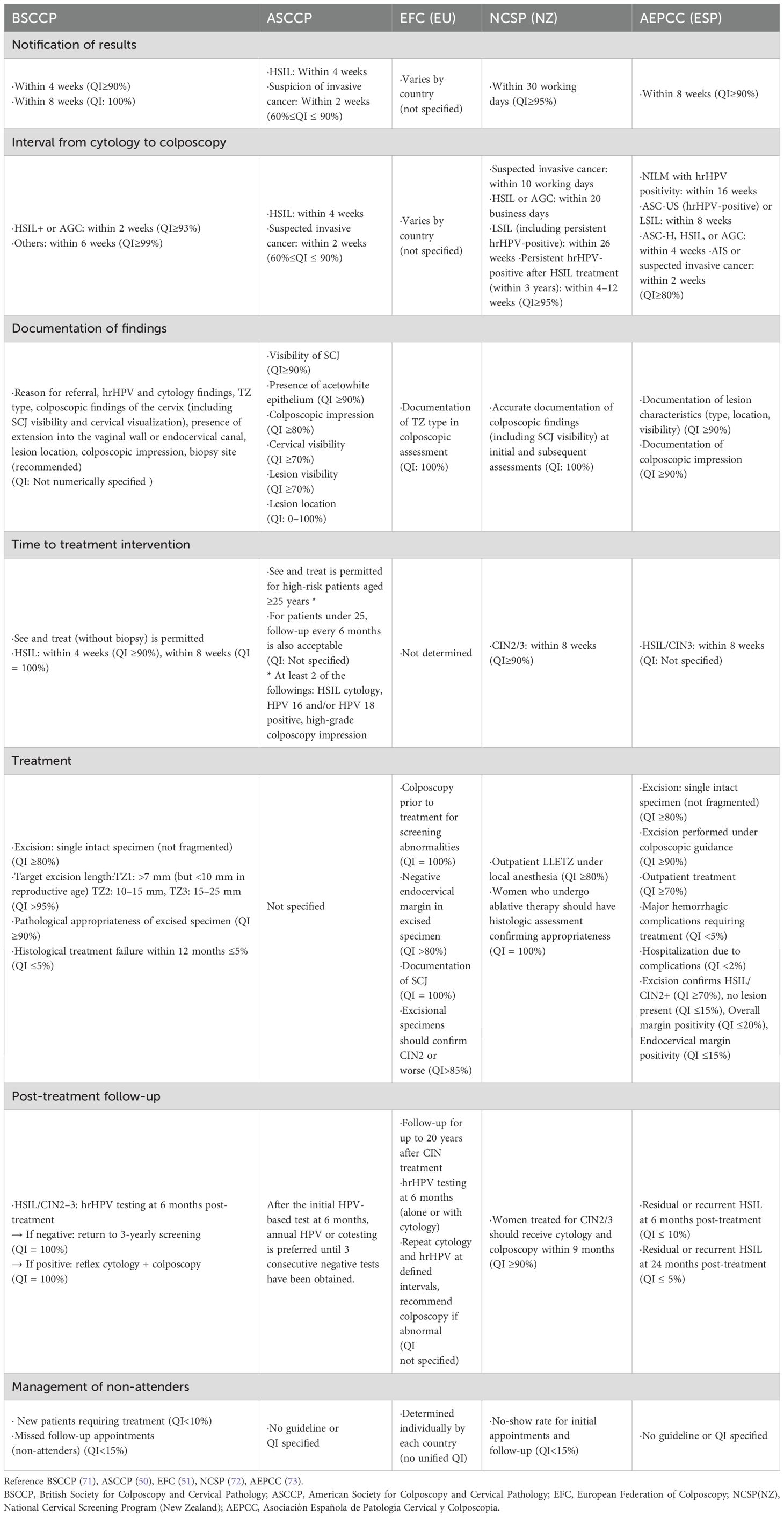 | BSCCP | ASCCP | EFC (EU) | NCSP (NZ) | AEPCC (ESP) |
|---|---|---|---|---|
| Notification of results | | | | |
| ·Within 4 weeks (QI≥90%) ·Within 8 weeks (QI: 100%) | ·HSIL: Within 4 weeks ·Suspicion of invasive cancer: Within 2 weeks (60%≤QI ≤ 90%) | ·Varies by country (not specified) | ·Within 30 working days (QI≥95%) | ·Within 8 weeks (QI≥90%) |
| Interval from cytology to colposcopy | | | | |
| ·HSIL+ or AGC: within 2 weeks (QI≥93%) ·Others: within 6 weeks (QI≥99%) | ·HSIL: within 4 weeks ·Suspected invasive cancer: within 2 weeks (60%≤QI ≤ 90%) | ·Varies by country (not specified) | ·Suspected invasive cancer: within 10 working days ·HSIL or AGC: within 20 business days ·LSIL (including persistent hrHPV-positive): within 26 weeks ·Persistent hrHPV-positive after HSIL treatment (within 3 years): within 4–12 weeks (QI≥95%) | ·NILM with hrHPV positivity: within 16 weeks ·ASC-US (hrHPV-positive) or LSIL: within 8 weeks ·ASC-H, HSIL, or AGC: within 4 weeks ·AIS or suspected invasive cancer: within 2 weeks (QI≥80%) |
| Documentation of findings | | | | |
| ·Reason for referral, hrHPV and cytology findings, TZ type, colposcopic findings of the cervix (including SCJ visibility and cervical visualization), presence of extension into the vaginal wall or endocervical canal, lesion location, colposcopic impression, biopsy site (recommended) (QI: Not numerically specified ) | ·Visibility of SCJ (QI≥90%) ·Presence of acetowhite epithelium (QI ≥90%) ·Colposcopic impression (QI ≥80%) ·Cervical visibility (QI ≥70%) ·Lesion visibility (QI ≥70%) ·Lesion location (QI: 0–100%) | ·Documentation of TZ type in colposcopic assessment (QI: 100%) | ·Accurate documentation of colposcopic findings (including SCJ visibility) at initial and subsequent assessments (QI: 100%) | ·Documentation of lesion characteristics (type, location, visibility) (QI ≥90%) ·Documentation of colposcopic impression (QI ≥90%) |
| Time to treatment intervention | | | | |
| ·See and treat (without biopsy) is permitted ·HSIL: within 4 weeks (QI ≥90%), within 8 weeks (QI = 100%) | ·See and treat is permitted for high-risk patients aged ≥25 years * ·For patients under 25, follow-up every 6 months is also acceptable (QI: Not specified) * At least 2 of the followings: HSIL cytology, HPV 16 and/or HPV 18 positive, high-grade colposcopy impression | ·Not determined | ·CIN2/3: within 8 weeks (QI≥90%) | ·HSIL/CIN3: within 8 weeks (QI: Not specified) |
| Treatment | | | | |
| ·Excision: single intact specimen (not fragmented) (QI ≥80%) ·Target excision length:TZ1: >7 mm (but <10 mm in reproductive age) TZ2: 10–15 mm, TZ3: 15–25 mm (QI >95%) ·Pathological appropriateness of excised specimen (QI ≥90%) ·Histological treatment failure within 12 months ≤5% (QI ≤5%) | Not specified | ·Colposcopy prior to treatment for screening abnormalities (QI = 100%) ·Negative endocervical margin in excised specimen (QI >80%) ·Documentation of SCJ (QI = 100%) ·Excisional specimens should confirm CIN2 or worse (QI>85%) | ·Outpatient LLETZ under local anesthesia (QI ≥80%) ·Women who undergo ablative therapy should have histologic assessment confirming appropriateness (QI = 100%) | ·Excision: single intact specimen (not fragmented) (QI ≥80%) ·Excision performed under colposcopic guidance (QI ≥90%) ·Outpatient treatment (QI ≥70%) ·Major hemorrhagic complications requiring treatment (QI <5%) ·Hospitalization due to complications (QI <2%) ·Excision confirms HSIL/CIN2+ (QI ≥70%), no lesion present (QI ≤15%), Overall margin positivity (QI ≤20%), Endocervical margin positivity (QI ≤15%) |
| Post-treatment follow-up | | | | |
| ·HSIL/CIN2–3: hrHPV testing at 6 months post-treatment → If negative: return to 3-yearly screening (QI = 100%) → If positive: reflex cytology + colposcopy (QI = 100%) | After the initial HPV-based test at 6 months, annual HPV or cotesting is preferred until 3 consecutive negative tests have been obtained. | ·Follow-up for up to 20 years after CIN treatment ·hrHPV testing at 6 months (alone or with cytology) ·Repeat cytology and hrHPV at defined intervals, recommend colposcopy if abnormal (QI not specified) | ·Women treated for CIN2/3 should receive cytology and colposcopy within 9 months (QI ≥90%) | ·Residual or recurrent HSIL at 6 months post-treatment (QI ≤ 10%) ·Residual or recurrent HSIL at 24 months post-treatment (QI ≤ 5%) |
| Management of non-attenders | | | | |
| · New patients requiring treatment (QI<10%) ·Missed follow-up appointments (non-attenders) (QI<15%) | ·No guideline or QI specified | ·Determined individually by each country (no unified QI) | ·No-show rate for initial appointments and follow-up (QI<15%) | ·No guideline or QI specified |

Reference BSCCP (71), ASCCP (50), EFC (51), NCSP (72), AEPCC (73).
BSCCP, British Society for Colposcopy and Cervical Pathology; ASCCP, American Society for Colposcopy and Cervical Pathology; EFC, European Federation of Colposcopy; NCSP(NZ), National Cervical Screening Program (New Zealand); AEPCC, Asociación Española de Patología Cervical y Colposcopia.